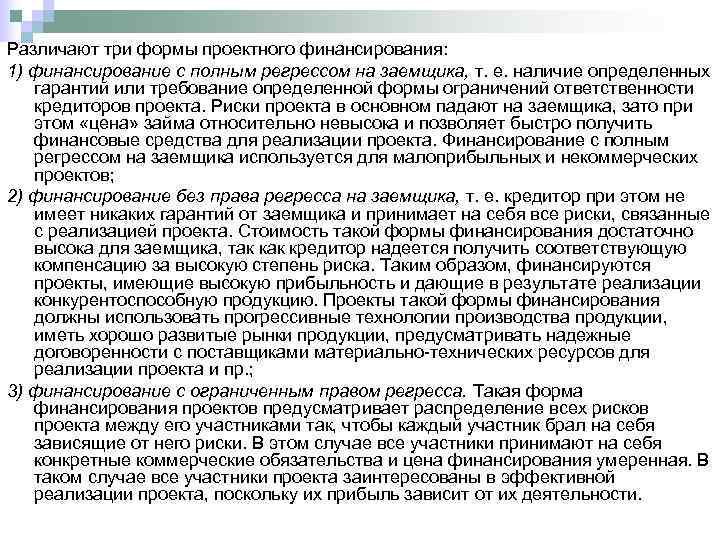 Различают три формы проектного финансирования:

1) финансирование с полным регрессом на заемщика, т. е. наличие определенных гарантий или требование определенной формы ограничений ответственности кредиторов проекта. Риски проекта в основном падают на заемщика, зато при этом «цена» займа относительно невысока и позволяет быстро получить финансовые средства для реализации проекта. Финансирование с полным регрессом на заемщика используется для малоприбыльных и некоммерческих проектов;

2) финансирование без права регресса на заемщика, т. е. кредитор при этом не имеет никаких гарантий от заемщика и принимает на себя все риски, связанные с реализацией проекта. Стоимость такой формы финансирования достаточно высока для заемщика, так как кредитор надеется получить соответствующую компенсацию за высокую степень риска. Таким образом, финансируются проекты, имеющие высокую прибыльность и дающие в результате реализации конкурентоспособную продукцию. Проекты такой формы финансирования должны использовать прогрессивные технологии производства продукции, иметь хорошо развитые рынки продукции, предусматривать надежные договоренности с поставщиками материально-технических ресурсов для реализации проекта и пр.;

3) финансирование с ограниченным правом регресса. Такая форма финансирования проектов предусматривает распределение всех рисков проекта между его участниками так, чтобы каждый участник брал на себя зависящие от него риски. В этом случае все участники принимают на себя конкретные коммерческие обязательства и цена финансирования умеренная. В таком случае все участники проекта заинтересованы в эффективной реализации проекта, поскольку их прибыль зависит от их деятельности.